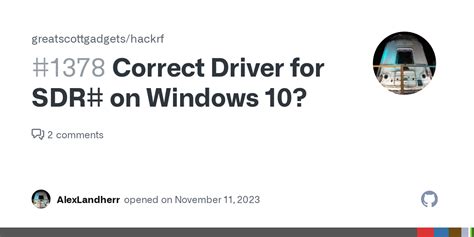 greatscottgadgets/hackrf

#1378 Correct Driver for SDR# on Windows 10?

2 comments

AlexLandherr opened on November 11, 2023